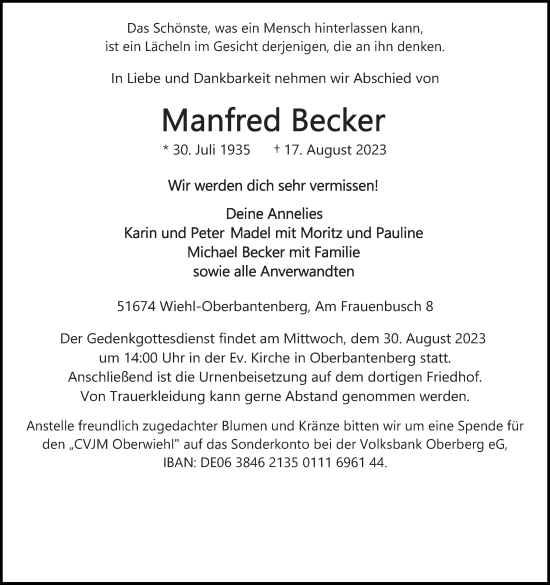 Das Schönste, was ein Mensch hinterlassen kann,
ist ein Lächeln im Gesicht derjenigen, die an ihn denken.

In Liebe und Dankbarkeit nehmen wir Abschied von

Manfred Becker

* 30. Juli 1935 † 17. August 2023

Wir werden dich sehr vermissen!

Deine Annelies
Karin und Peter Madel mit Moritz und Pauline
Michael Becker mit Familie
sowie alle Anverwandten

51674 Wiehl-Oberbantenberg, Am Frauenbusch 8

Der Gedenkgottesdienst findet am Mittwoch, dem 30. August 2023 um 14:00 Uhr in der Ev. Kirche in Oberbantenberg statt. Anschließend ist die Urnenbeisetzung auf dem dortigen Friedhof. Von Trauerkleidung kann gerne Abstand genommen werden.

Anstelle freundlich zugedachter Blumen und Kränze bitten wir um eine Spende für den „CVJM Oberwiehl" auf das Sonderkonto bei der Volksbank Oberberg eG, IBAN: DE06 3846 2135 0111 6961 44.